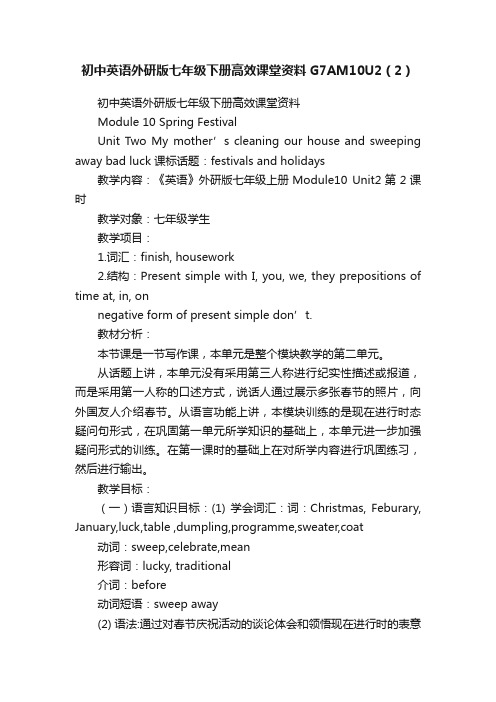 初中英语外研版七年级下册高效课堂资料 G7AM10U2（2）

初中英语外研版七年级下册高效课堂资料

Module 10 Spring Festival

Unit Two My mother’s cleaning our house and sweeping away bad luck 课标话题：festivals and holidays

教学内容：《英语》外研版七年级上册 Module10 Unit2 第 2 课时

教学对象：七年级学生

教学项目：

1.词汇：finish, housework

2.结构：Present simple with I, you, we, they prepositions of time at, in, on

negative form of present simple don’t.

教材分析：

本节课是一节写作课，本单元是整个模块教学的第二单元。

从话题上讲，本单元没有采用第三人称进行纪实性描述或报道，而是采用第一人称的口述方式，说话人通过展示多张春节的照片，向外国友人介绍春节。从语言功能上讲，本模块训练的是现在进行时态疑问句形式，在巩固第一单元所学知识的基础上，本单元进一步加强疑问形式的训练。在第一课时的基础上在对所学内容进行巩固练习，然后进行输出。

教学目标：

（一）语言知识目标：(1) 学会词汇：词：Christmas, Feburary, January,luck,table ,dumpling,programme,sweater,coat

动词：sweep,celebrate,mean

形容词：lucky, traditional

介词：before

动词短语：sweep away

(2) 语法:通过对春节庆祝活动的谈论体会和领悟现在进行时的表意